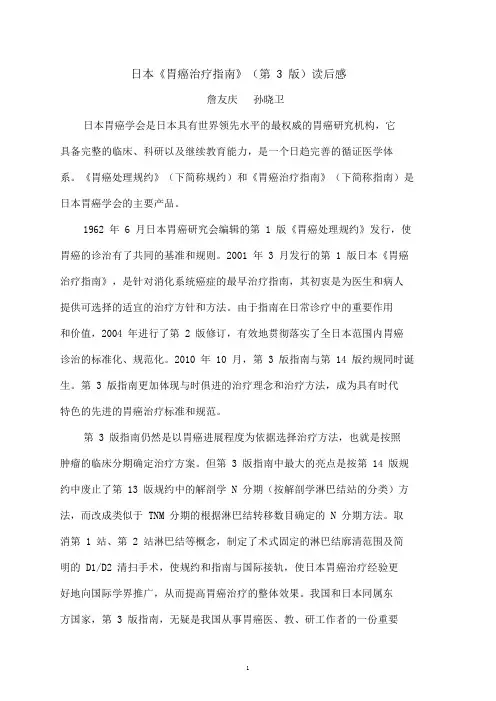 日本《胃癌治疗指南》（第 3 版）读后感

詹友庆　孙晓卫

日本胃癌学会是日本具有世界领先水平的最权威的胃癌研究机构，它具备完整的临床、科研以及继续教育能力，是一个日趋完善的循证医学体系。《胃癌处理规约》（下简称规约）和《胃癌治疗指南》（下简称指南）是日本胃癌学会的主要产品。

1962 年 6 月日本胃癌研究会编辑的第 1 版《胃癌处理规约》发行，使胃癌的诊治有了共同的基准和规则。2001 年 3 月发行的第 1 版日本《胃癌治疗指南》，是针对消化系统癌症的最早治疗指南，其初衷是为医生和病人提供可选择的适宜的治疗方针和方法。由于指南在日常诊疗中的重要作用和价值，2004 年进行了第 2 版修订，有效地贯彻落实了全日本范围内胃癌诊治的标准化、规范化。2010 年 10 月，第 3 版指南与第 14 版约规同时诞生。第 3 版指南更加体现与时俱进的治疗理念和治疗方法，成为具有时代特色的先进的胃癌治疗标准和规范。

第 3 版指南仍然是以胃癌进展程度为依据选择治疗方法，也就是按照肿瘤的临床分期确定治疗方案。但第 3 版指南中最大的亮点是按第 14 版规约中废止了第 13 版规约中的解剖学 N 分期（按解剖学淋巴结站的分类）方法，而改成类似于 TNM 分期的根据淋巴结转移数目确定的 N 分期方法。取消第 1 站、第 2 站淋巴结等概念，制定了术式固定的淋巴结廓清范围及简明的 D1/D2 清扫手术，使规约和指南与国际接轨，使日本胃癌治疗经验更好地向国际学界推广，从而提高胃癌治疗的整体效果。我国和日本同属东方国家，第 3 版指南，无疑是我国从事胃癌医、教、研工作者的一份重要

1